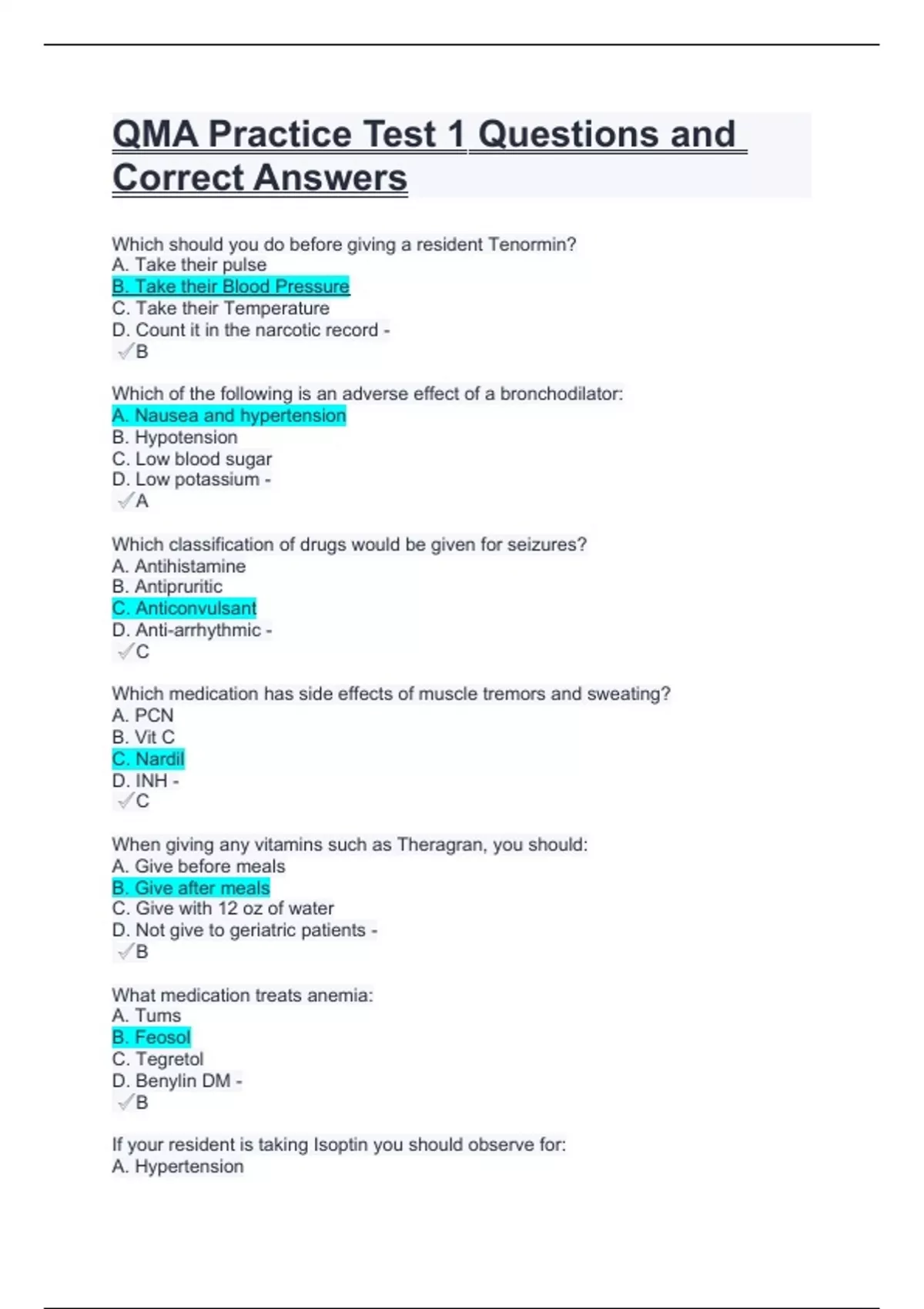 QMA Practice Test 1 Questions and Correct Answers

Which should you do before giving a resident Tenormin?
A. Take their pulse
B. Take their Blood Pressure
C. Take their Temperature
D. Count it in the narcotic record -
✓B

Which of the following is an adverse effect of a bronchodilator:
A. Nausea and hypertension
B. Hypotension
C. Low blood sugar
D. Low potassium -
✓A

Which classification of drugs would be given for seizures?
A. Antihistamine
B. Antipruritic
C. Anticonvulsant
D. Anti-arrhythmic -
✓C

Which medication has side effects of muscle tremors and sweating?
A. PCN
B. Vit C
C. Nardil
D. INH -
✓C

When giving any vitamins such as Theragran, you should:
A. Give before meals
B. Give after meals
C. Give with 12 oz of water
D. Not give to geriatric patients -
✓B

What medication treats anemia:
A. Tums
B. Feosol
C. Tegretol
D. Benylin DM -
✓B

If your resident is taking Isoptin you should observe for:
A. Hypertension